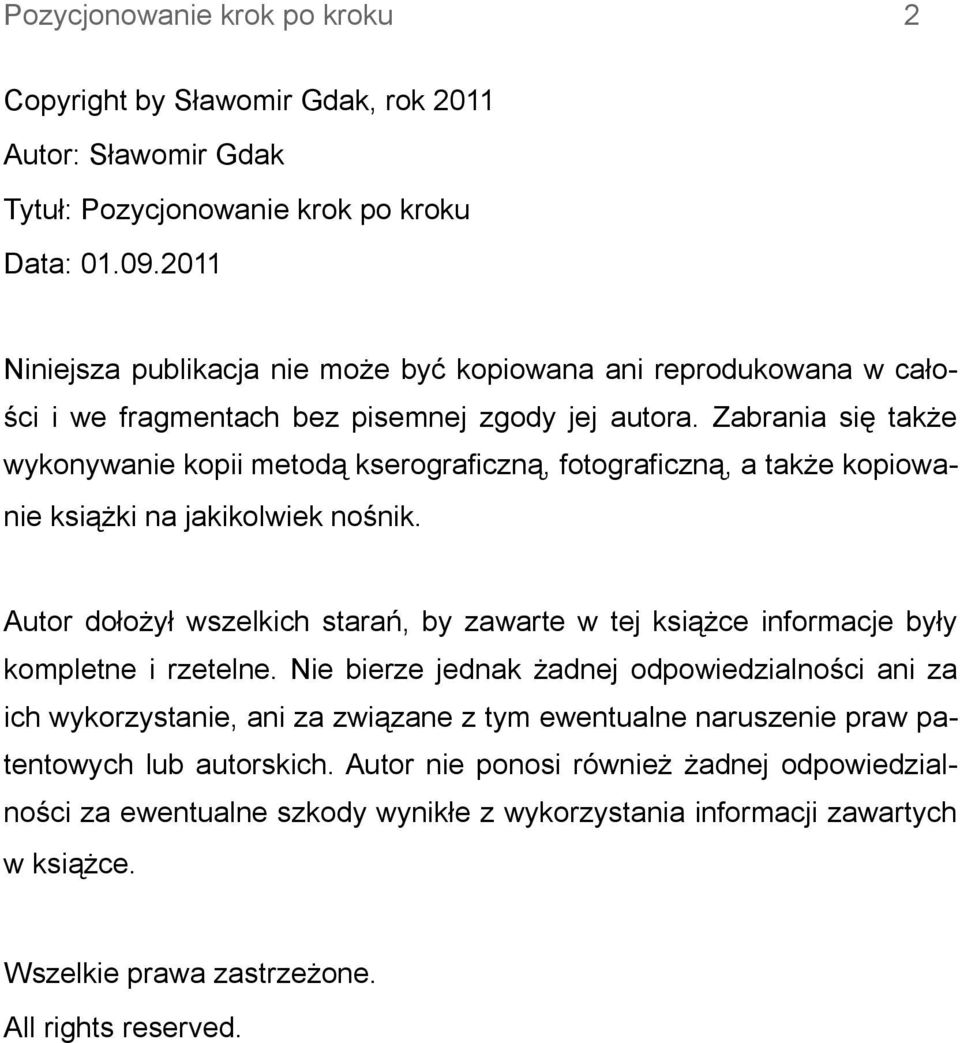 Pozycjonowanie krok po kroku 2

Copyright by Sławomir Gdak, rok 2011
Autor: Sławomir Gdak
Tytuł: Pozycjonowanie krok po kroku
Data: 01.09.2011

Niniejsza publikacja nie może być kopiowana ani reprodukowana w całości i we fragmentach bez pisemnej zgody jej autora. Zabrania się także wykonywanie kopii metodą kserograficzną, fotograficzną, a także kopiowanie książki na jakikolwiek nośnik.

Autor dołożył wszelkich starań, by zawarte w tej książce informacje były kompletne i rzetelne. Nie bierze jednak żadnej odpowiedzialności ani za ich wykorzystanie, ani za związane z tym ewentualne naruszenie praw patentowych lub autorskich. Autor nie ponosi również żadnej odpowiedzialności za ewentualne szkody wynikłe z wykorzystania informacji zawartych w książce.

Wszelkie prawa zastrzeżone.
All rights reserved.